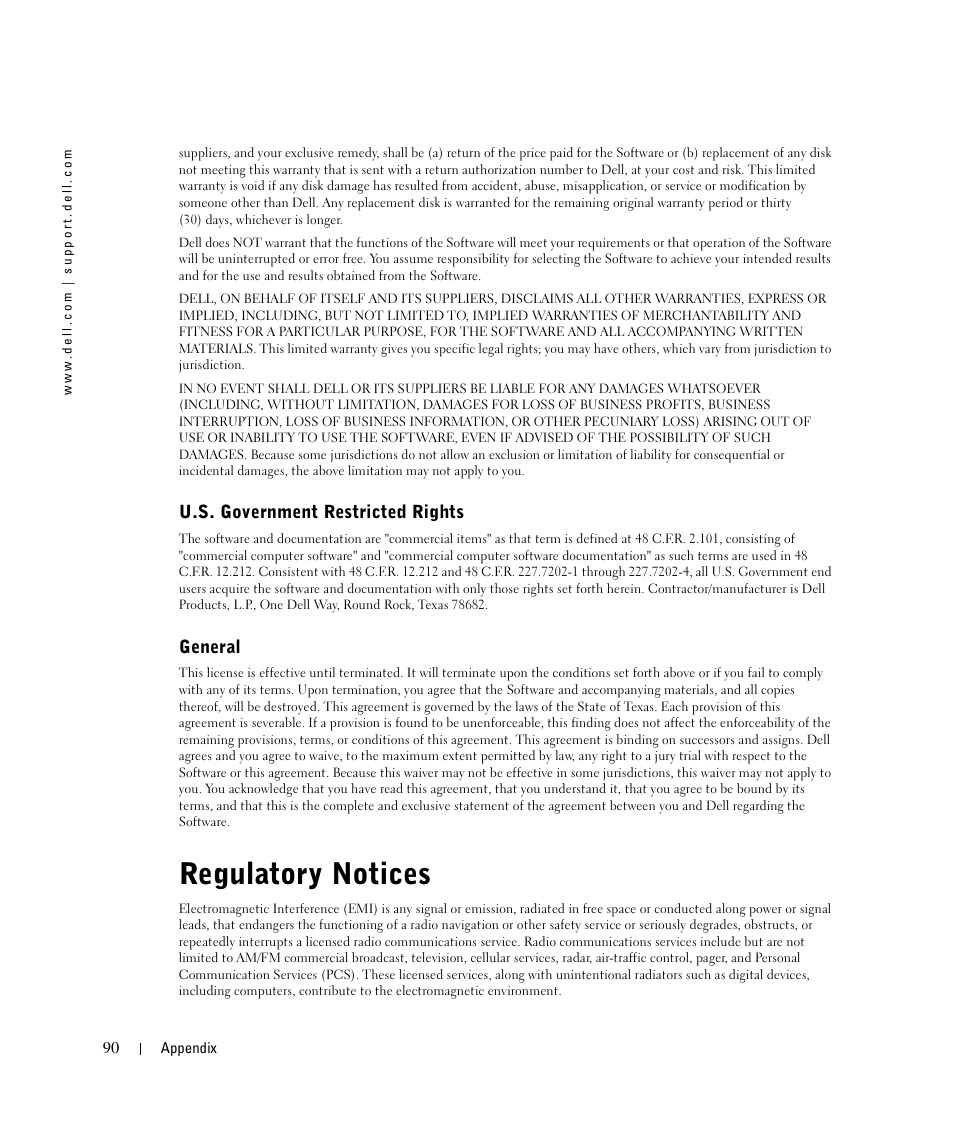 www.dell.com | support.dell.com

suppliers, and your exclusive remedy, shall be (a) return of the price paid for the Software or (b) replacement of any disk not meeting this warranty that is sent with a return authorization number to Dell, at your cost and risk. This limited warranty is void if any disk damage has resulted from accident, abuse, misapplication, or service or modification by someone other than Dell. Any replacement disk is warranted for the remaining original warranty period or thirty (30) days, whichever is longer.

Dell does NOT warrant that the functions of the Software will meet your requirements or that operation of the Software will be uninterrupted or error free. You assume responsibility for selecting the Software to achieve your intended results and for the use and results obtained from the Software.

DELL, ON BEHALF OF ITSELF AND ITS SUPPLIERS, DISCLAIMS ALL OTHER WARRANTIES, EXPRESS OR IMPLIED, INCLUDING, BUT NOT LIMITED TO, IMPLIED WARRANTIES OF MERCHANTABILITY AND FITNESS FOR A PARTICULAR PURPOSE, FOR THE SOFTWARE AND ALL ACCOMPANYING WRITTEN MATERIALS. This limited warranty gives you specific legal rights; you may have others, which vary from jurisdiction to jurisdiction.

IN NO EVENT SHALL DELL OR ITS SUPPLIERS BE LIABLE FOR ANY DAMAGES WHATSOEVER (INCLUDING, WITHOUT LIMITATION, DAMAGES FOR LOSS OF BUSINESS PROFITS, BUSINESS INTERRUPTION, LOSS OF BUSINESS INFORMATION, OR OTHER PECUNIARY LOSS) ARISING OUT OF USE OR INABILITY TO USE THE SOFTWARE, EVEN IF ADVISED OF THE POSSIBILITY OF SUCH DAMAGES. Because some jurisdictions do not allow an exclusion or limitation of liability for consequential or incidental damages, the above limitation may not apply to you.

U.S. Government Restricted Rights

The software and documentation are "commercial items" as that term is defined at 48 C.F.R. 2.101, consisting of "commercial computer software" and "commercial computer software documentation" as such terms are used in 48 C.F.R. 12.212. Consistent with 48 C.F.R. 12.212 and 48 C.F.R. 227.7202-1 through 227.7202-4, all U.S. Government end users acquire the software and documentation with only those rights set forth herein. Contractor/manufacturer is Dell Products, L.P., One Dell Way, Round Rock, Texas 78682.

General

This license is effective until terminated. It will terminate upon the conditions set forth above or if you fail to comply with any of its terms. Upon termination, you agree that the Software and accompanying materials, and all copies thereof, will be destroyed. This agreement is governed by the laws of the State of Texas. Each provision of this agreement is severable. If a provision is found to be unenforceable, this finding does not affect the enforceability of the remaining provisions, terms, or conditions of this agreement. This agreement is binding on successors and assigns. Dell agrees and you agree to waive, to the maximum extent permitted by law, any right to a jury trial with respect to the Software or this agreement. Because this waiver may not be effective in some jurisdictions, this waiver may not apply to you. You acknowledge that you have read this agreement, that you understand it, that you agree to be bound by its terms, and that this is the complete and exclusive statement of the agreement between you and Dell regarding the Software.

Regulatory Notices

Electromagnetic Interference (EMI) is any signal or emission, radiated in free space or conducted along power or signal leads, that endangers the functioning of a radio navigation or other safety service or seriously degrades, obstructs, or repeatedly interrupts a licensed radio communications service. Radio communications services include but are not limited to AM/FM commercial broadcast, television, cellular services, radar, air-traffic control, pager, and Personal Communication Services (PCS). These licensed services, along with unintentional radiators such as digital devices, including computers, contribute to the electromagnetic environment.

90 | Appendix